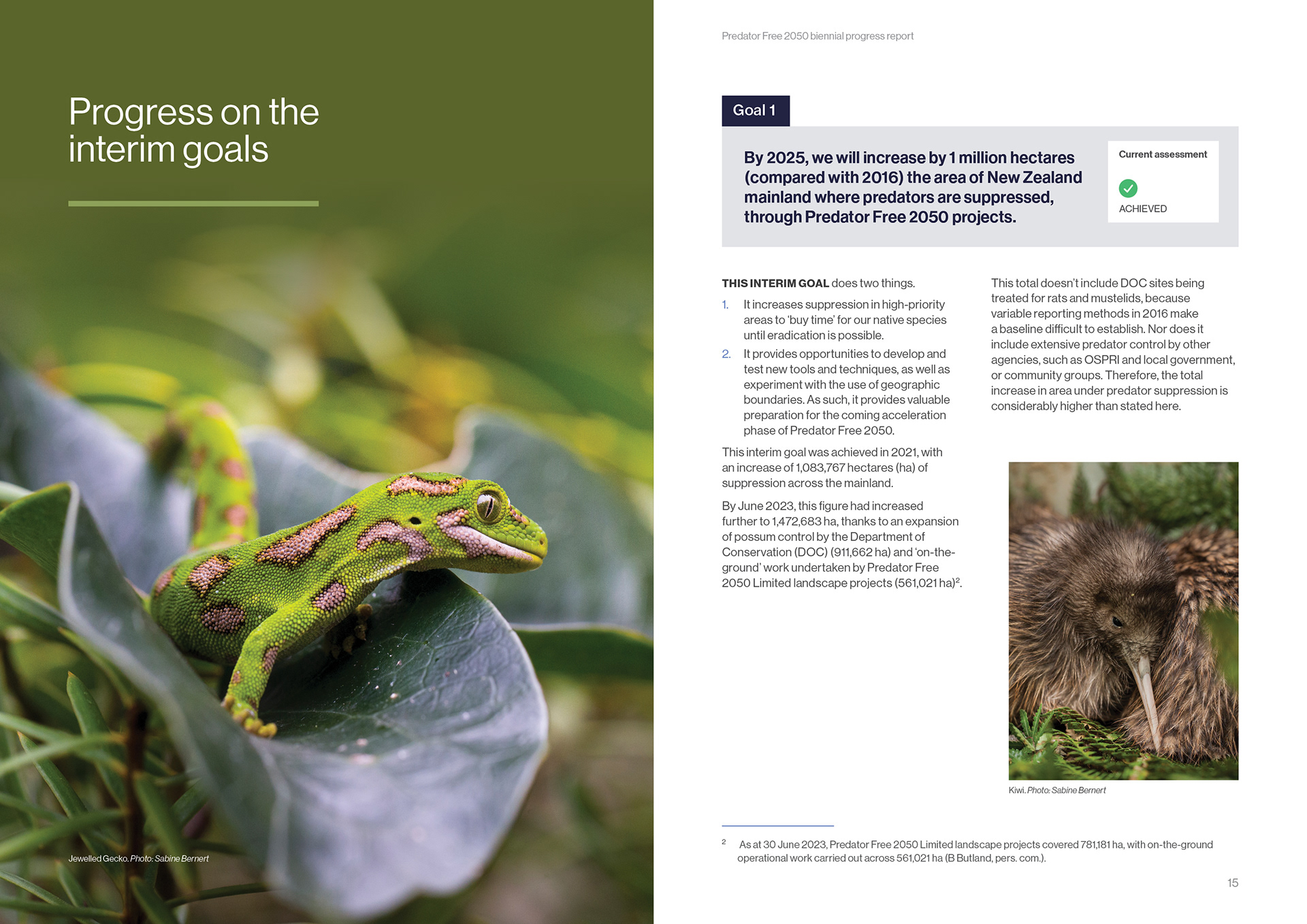 Progress on the interim goals

Jewelled Gecko. Photo: Sabine Bernert

Predator Free 2050 biennial progress report

Goal 1

By 2025, we will increase by 1 million hectares (compared with 2016) the area of New Zealand mainland where predators are suppressed, through Predator Free 2050 projects.

Current assessment

ACHIEVED

THIS INTERIM GOAL does two things.

1. It increases suppression in high-priority areas to 'buy time' for our native species until eradication is possible.

2. It provides opportunities to develop and test new tools and techniques, as well as experiment with the use of geographic boundaries. As such, it provides valuable preparation for the coming acceleration phase of Predator Free 2050.

This interim goal was achieved in 2021, with an increase of 1,083,767 hectares (ha) of suppression across the mainland.

By June 2023, this figure had increased further to 1,472,683 ha, thanks to an expansion of possum control by the Department of Conservation (DOC) (911,662 ha) and 'on-the-ground' work undertaken by Predator Free 2050 Limited landscape projects (561,021 ha)$^{2}$.

This total doesn't include DOC sites being treated for rats and mustelids, because variable reporting methods in 2016 make a baseline difficult to establish. Nor does it include extensive predator control by other agencies, such as OSPRI and local government, or community groups. Therefore, the total increase in area under predator suppression is considerably higher than stated here.

Kiwi. Photo: Sabine Bernert

$^{2}$ As at 30 June 2023, Predator Free 2050 Limited landscape projects covered 781,181 ha, with on-the-ground operational work carried out across 561,021 ha (B Butland, pers. com.).

15